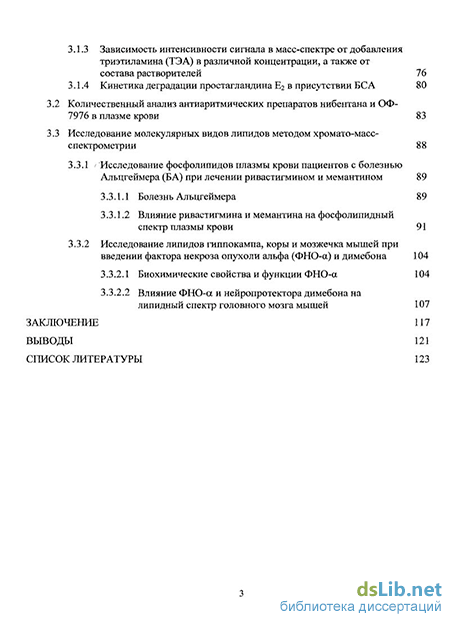 3.1.3 Зависимость интенсивности сигнала в масс-спектре от добавления триэтиламина (ТЭА) в различной концентрации, а также от состава растворителей 76

3.1.4 Кинетика деградации простагландина $E_2$ в присутствии БСА 80

3.2 Количественный анализ антиаритмических препаратов нибентана и ОФ-7976 в плазме крови 83

3.3 Исследование молекулярных видов липидов методом хромато-масс-спектрометрии 88

3.3.1 Исследование фосфолипидов плазмы крови пациентов с болезнью Альцгеймера (БА) при лечении ривастигмином и мемантином 89

3.3.1.1 Болезнь Альцгеймера 89

3.3.1.2 Влияние ривастигмина и мемантина на фосфолипидный спектр плазмы крови 91

3.3.2 Исследование липидов гиппокампа, коры и мозжечка мышей при введении фактора некроза опухоли альфа (ФНО-α) и димебона 104

3.3.2.1 Биохимические свойства и функции ФНО-α 104

3.3.2.2 Влияние ФНО-α и нейропротектора димебона на липидный спектр головного мозга мышей 107

ЗАКЛЮЧЕНИЕ 117

ВЫВОДЫ 121

СПИСОК ЛИТЕРАТУРЫ 123

3

dsLib.net
библиотека диссертаций